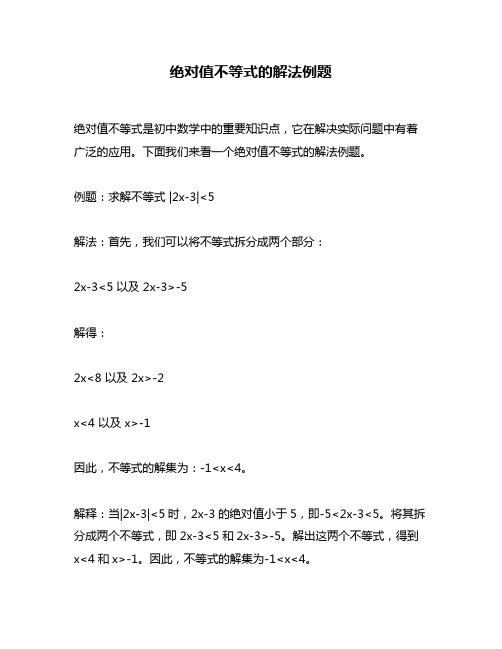 绝对值不等式的解法例题

绝对值不等式是初中数学中的重要知识点，它在解决实际问题中有着广泛的应用。下面我们来看一个绝对值不等式的解法例题。

例题：求解不等式 $|2x-3|<5$

解法：首先，我们可以将不等式拆分成两个部分：

$2x-3<5$ 以及 $2x-3>-5$

解得：

$2x<8$ 以及 $2x>-2$

$x<4$ 以及 $x>-1$

因此，不等式的解集为：$-1<x<4$。

解释：当$|2x-3|<5$ 时，$2x-3$ 的绝对值小于 5，即$-5<2x-3<5$。将其拆分成两个不等式，即 $2x-3<5$ 和 $2x-3>-5$。解出这两个不等式，得到 $x<4$ 和 $x>-1$。因此，不等式的解集为$-1<x<4$。